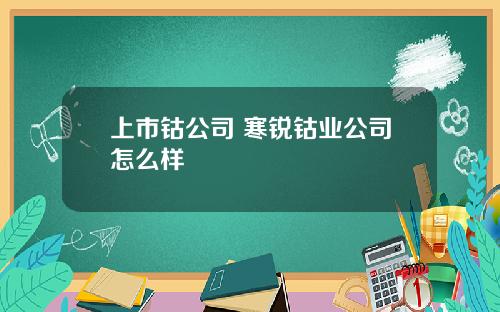 上市钴公司 寒锐钴业公司怎么样